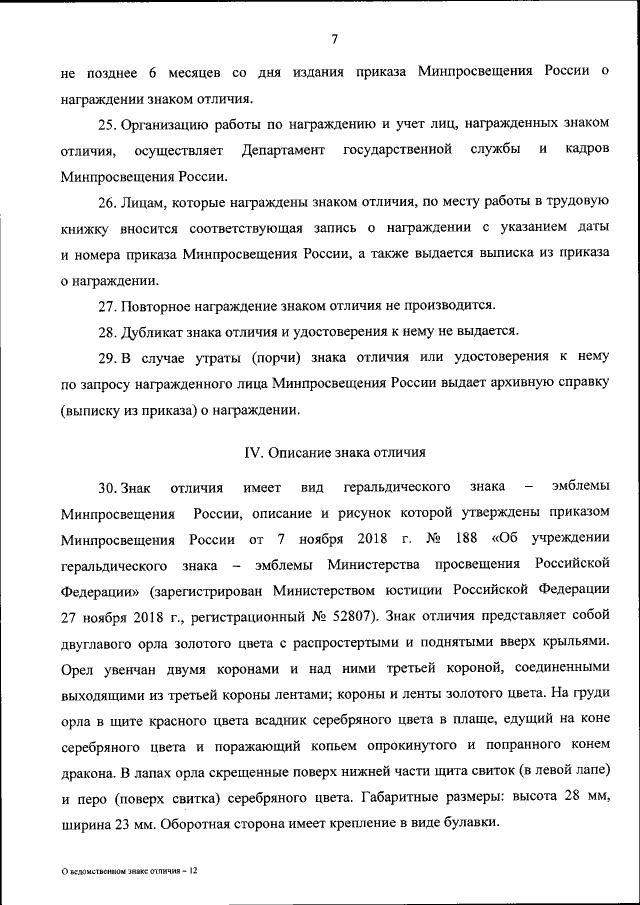 7

не позднее 6 месяцев со дня издания приказа Минпросвещения России о награждении знаком отличия.

25. Организацию работы по награждению и учет лиц, награжденных знаком отличия, осуществляет Департамент государственной службы и кадров Минпросвещения России.

26. Лицам, которые награждены знаком отличия, по месту работы в трудовую книжку вносится соответствующая запись о награждении с указанием даты и номера приказа Минпросвещения России, а также выдается выписка из приказа о награждении.

27. Повторное награждение знаком отличия не производится.

28. Дубликат знака отличия и удостоверения к нему не выдается.

29. В случае утраты (порчи) знака отличия или удостоверения к нему по запросу награжденного лица Минпросвещения России выдает архивную справку (выписку из приказа) о награждении.

IV. Описание знака отличия

30. Знак отличия имеет вид геральдического знака – эмблемы Минпросвещения России, описание и рисунок которой утверждены приказом Минпросвещения России от 7 ноября 2018 г. № 188 «Об учреждении геральдического знака – эмблемы Министерства просвещения Российской Федерации» (зарегистрирован Министерством юстиции Российской Федерации 27 ноября 2018 г., регистрационный № 52807). Знак отличия представляет собой двуглавого орла золотого цвета с распростертыми и поднятыми вверх крыльями. Орел увенчан двумя коронами и над ними третьей короной, соединенными выходящими из третьей короны лентами; короны и ленты золотого цвета. На груди орла в щите красного цвета всадник серебряного цвета в плаще, едущий на коне серебряного цвета и поражающий копьем опрокинутого и попранного конем дракона. В лапах орла скрещенные поверх нижней части щита свиток (в левой лапе) и перо (поверх свитка) серебряного цвета. Габаритные размеры: высота 28 мм, ширина 23 мм. Оборотная сторона имеет крепление в виде булавки.

О ведомственном знаке отличия – 12